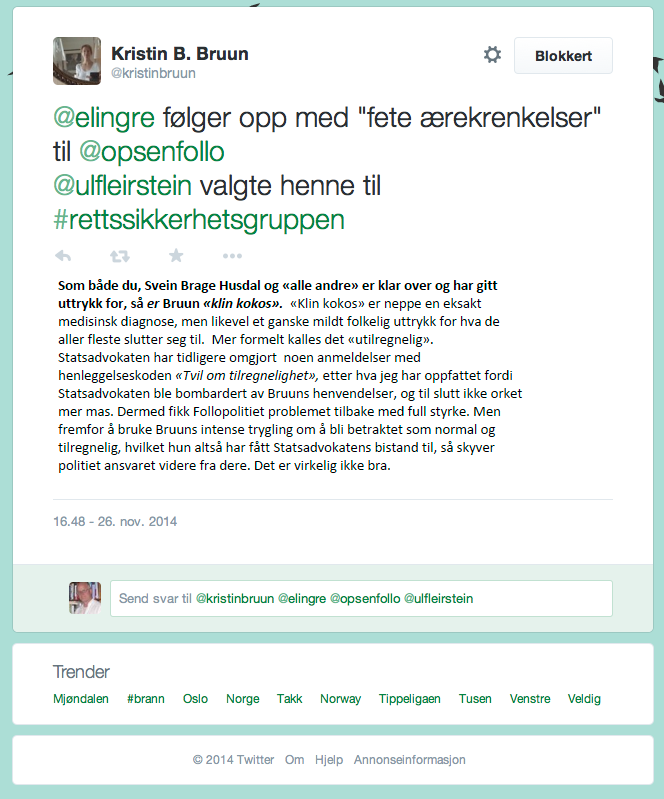 Kristin B. Bruun
@kristinbruun

Blokkert

@elingre følger opp med "fete ærekrenkelser" til @opsenfollo
@ulfleirstein valgte henne til #rettssikkerhetsgruppen

Som både du, Svein Brage Husdal og «alle andre» er klar over og har gitt uttrykk for, så er Bruun «klin kokos». «Klin kokos» er neppe en eksakt medisinsk diagnose, men likevel et ganske mildt folkelig uttrykk for hva de aller fleste slutter seg til. Mer formelt kalles det «utilregnelig». Statsadvokaten har tidligere omgjort noen anmeldelser med henleggelseskoden «Tvil om tilregnelighet», etter hva jeg har oppfattet fordi Statsadvokaten ble bombardert av Bruuns henvendelser, og til slutt ikke orket mer mas. Dermed fikk Follopolitiet problemet tilbake med full styrke. Men fremfor å bruke Bruuns intense trygling om å bli betraktet som normal og tilregnelig, hvilket hun altså har fått Statsadvokatens bistand til, så skyver politiet ansvaret videre fra dere. Det er virkelig ikke bra.

16.48 - 26. nov. 2014

Send svar til @kristinbruun @elingre @opsenfollo @ulfleirstein

Trender
Mjøndalen #brann Oslo Norge Takk Norway Tippeligaen Tusen Venstre Veldig

© 2014 Twitter Om Hjelp Annonseinformasjon